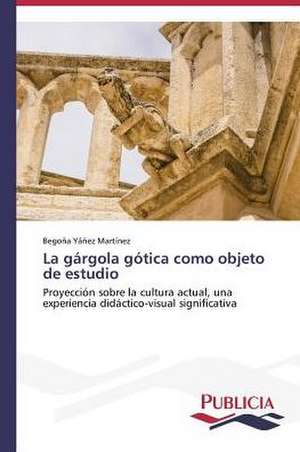 Begoña Yáñez Martínez

La gárgola gótica como objeto de estudio

Proyección sobre la cultura actual, una experiencia didáctico-visual significativa

PUBLICIA